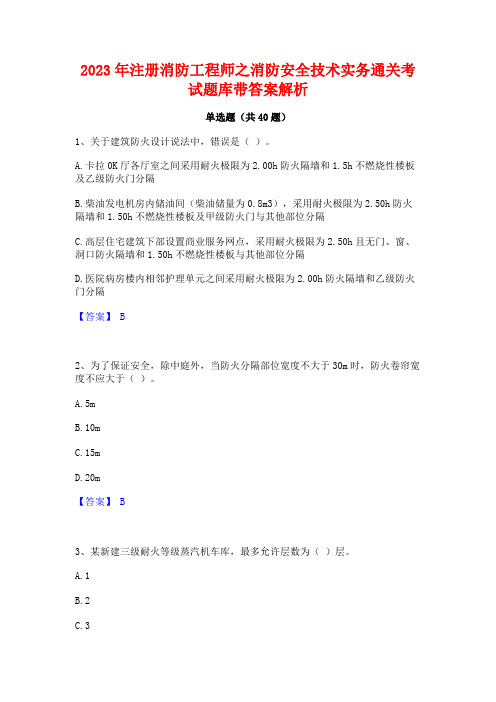 2023 年注册消防工程师之消防安全技术实务通关考试题库带答案解析

单选题（共 40 题）

1、关于建筑防火设计说法中，错误是（ ）。

A. 卡拉 OK 厅各厅室之间采用耐火极限为 2.00h 防火隔墙和 1.5h 不燃烧性楼板及乙级防火门分隔

B. 柴油发电机房内储油间（柴油储量为 0.8m3），采用耐火极限为 2.50h 防火隔墙和 1.50h 不燃烧性楼板及甲级防火门与其他部位分隔

C. 高层住宅建筑下部设置商业服务网点，采用耐火极限为 2.50h 且无门、窗、洞口防火隔墙和 1.50h 不燃烧性楼板与其他部位分隔

D. 医院病房楼内相邻护理单元之间采用耐火极限为 2.00h 防火隔墙和乙级防火门分隔

【答案】 B

2、为了保证安全，除中庭外，当防火分隔部位宽度不大于 30m 时，防火卷帘宽度不应大于（ ）。

A. 5m

B. 10m

C. 15m

D. 20m

【答案】 B

3、某新建三级耐火等级蒸汽机车库，最多允许层数为（ ）层。

A. 1

B. 2

C. 3